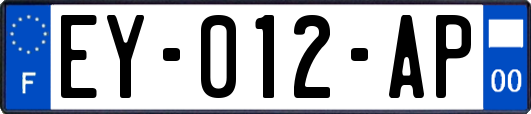 F
EY-012-AP
00